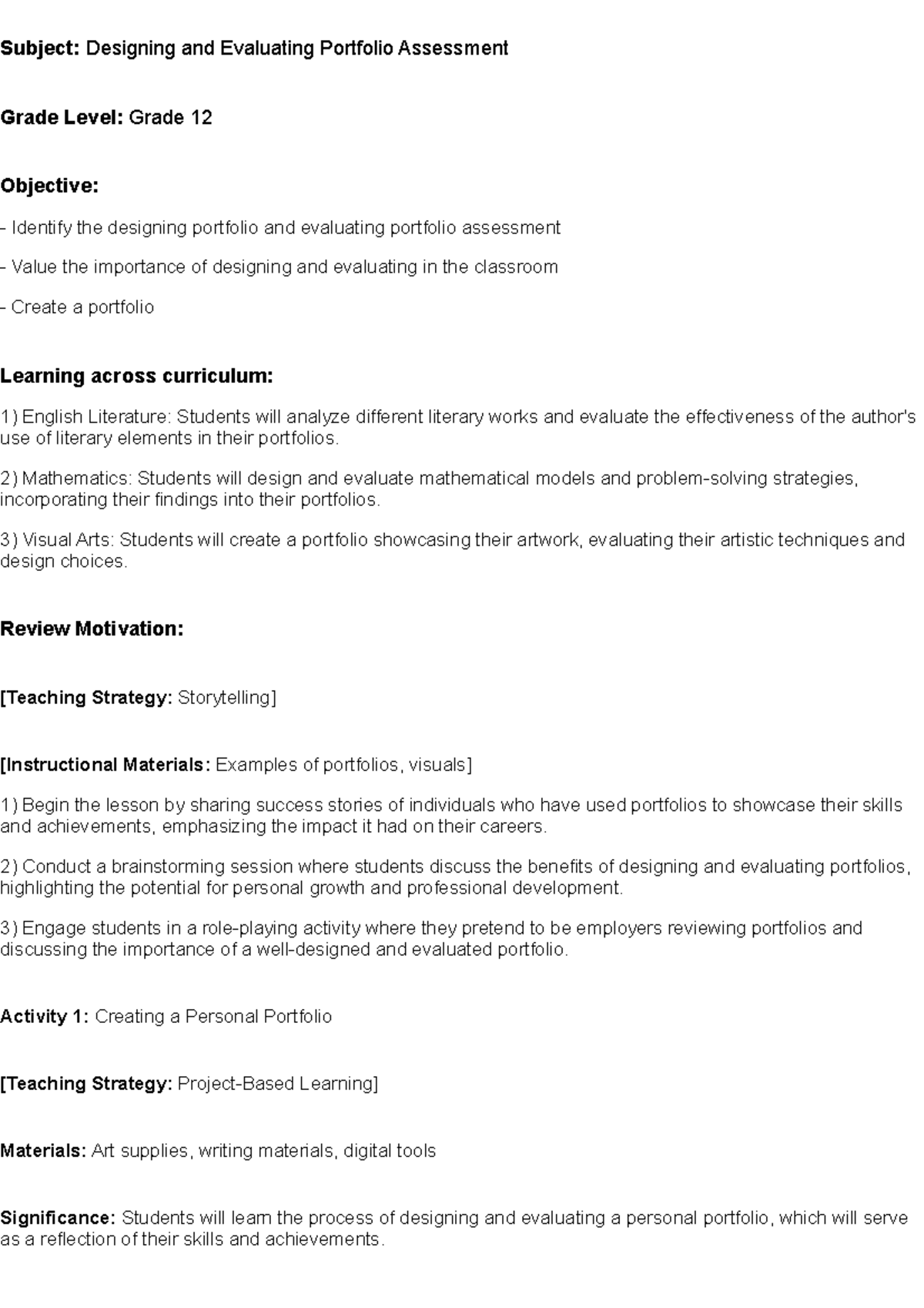 Subject: Designing and Evaluating Portfolio Assessment

Grade Level: Grade 12

Objective:

- Identify the designing portfolio and evaluating portfolio assessment

- Value the importance of designing and evaluating in the classroom

- Create a portfolio

Learning across curriculum:

1) English Literature: Students will analyze different literary works and evaluate the effectiveness of the author's use of literary elements in their portfolios.

2) Mathematics: Students will design and evaluate mathematical models and problem-solving strategies, incorporating their findings into their portfolios.

3) Visual Arts: Students will create a portfolio showcasing their artwork, evaluating their artistic techniques and design choices.

Review Motivation:

[Teaching Strategy: Storytelling]

[Instructional Materials: Examples of portfolios, visuals]

1) Begin the lesson by sharing success stories of individuals who have used portfolios to showcase their skills and achievements, emphasizing the impact it had on their careers.

2) Conduct a brainstorming session where students discuss the benefits of designing and evaluating portfolios, highlighting the potential for personal growth and professional development.

3) Engage students in a role-playing activity where they pretend to be employers reviewing portfolios and discussing the importance of a well-designed and evaluated portfolio.

Activity 1: Creating a Personal Portfolio

[Teaching Strategy: Project-Based Learning]

Materials: Art supplies, writing materials, digital tools

Significance: Students will learn the process of designing and evaluating a personal portfolio, which will serve as a reflection of their skills and achievements.